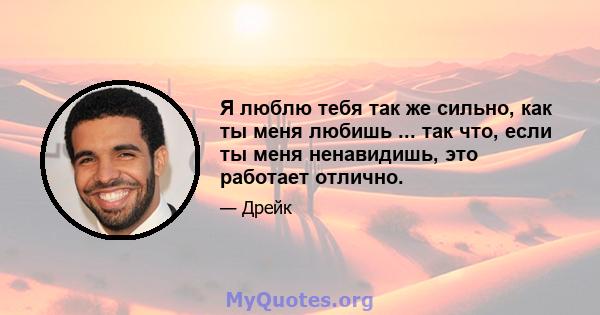 Я люблю тебя так же сильно, как ты меня любишь ... так что, если ты меня ненавидишь, это работает отлично.

— Дрейк

MyQuotes.org